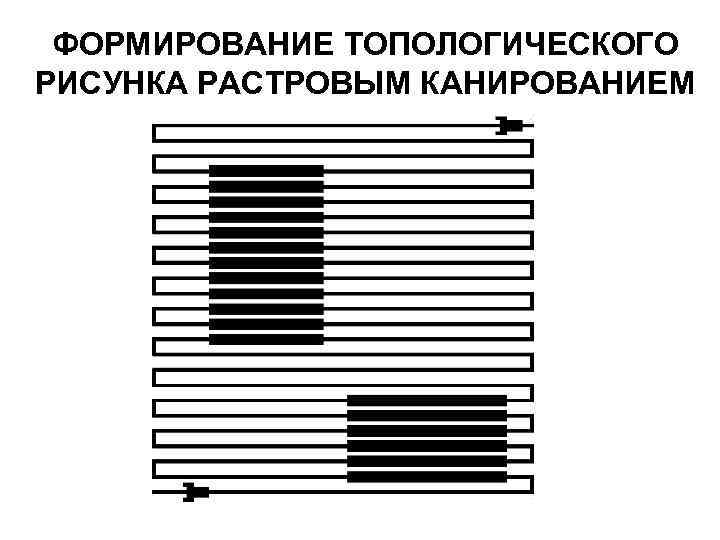 ФОРМИРОВАНИЕ ТОПОЛОГИЧЕСКОГО РИСУНКА РАСТРОВЫМ КАНИРОВАНИЕМ